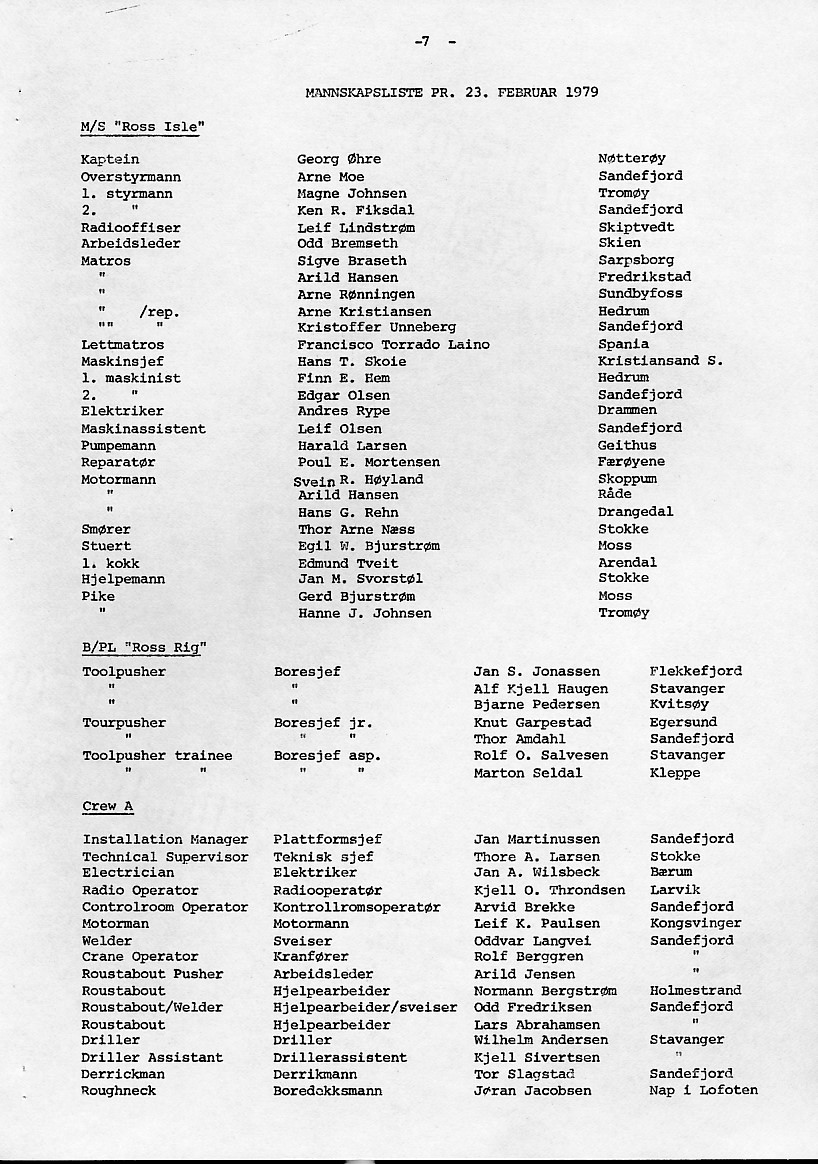 -7 -

MANNSKAPSLISTE PR. 23. FEBRUAR 1979

M/S "Ross Isle"

| | | |
|---|---|---|
| Kaptein | Georg Øhre | Nøtterøy |
| Overstyrmann | Arne Moe | Sandefjord |
| 1. styrmann | Magne Johnsen | Tromøy |
| 2. " | Ken R. Fiksdal | Sandefjord |
| Radiooffiser | Leif Lindstrøm | Skiptvedt |
| Arbeidsleder | Odd Bremseth | Skien |
| Matros | Sigve Braseth | Sarpsborg |
| " | Arild Hansen | Fredrikstad |
| " | Arne Rønningen | Sundbyfoss |
| " /rep. | Arne Kristiansen | Hedrum |
| "" " | Kristoffer Unneberg | Sandefjord |
| Lettmatros | Francisco Torrado Laino | Spania |
| Maskinsjef | Hans T. Skoie | Kristiansand S. |
| 1. maskinist | Finn E. Hem | Hedrum |
| 2. " | Edgar Olsen | Sandefjord |
| Elektriker | Andres Rype | Drammen |
| Maskinassistent | Leif Olsen | Sandefjord |
| Pumpemann | Harald Larsen | Geithus |
| Reparatør | Poul E. Mortensen | Færøyene |
| Motormann | Svein R. Høyland | Skoppum |
| " | Arild Hansen | Råde |
| " | Hans G. Rehn | Drangedal |
| Smører | Thor Arne Næss | Stokke |
| Stuert | Egil W. Bjurstrøm | Moss |
| 1. kokk | Edmund Tveit | Arendal |
| Hjelpemann | Jan M. Svorstøl | Stokke |
| Pike | Gerd Bjurstrøm | Moss |
| " | Hanne J. Johnsen | Tromøy |

B/PL "Ross Rig"

| | | | |
|---|---|---|---|
| Toolpusher | Boresjef | Jan S. Jonassen | Flekkefjord |
| " | " | Alf Kjell Haugen | Stavanger |
| " | " | Bjarne Pedersen | Kvitsøy |
| Tourpusher | Boresjef jr. | Knut Garpestad | Egersund |
| " | " " | Thor Amdahl | Sandefjord |
| Toolpusher trainee | Boresjef asp. | Rolf O. Salvesen | Stavanger |
| " " | " " | Marton Seldal | Kleppe |

Crew A

| | | | |
|---|---|---|---|
| Installation Manager | Plattformsjef | Jan Martinussen | Sandefjord |
| Technical Supervisor | Teknisk sjef | Thore A. Larsen | Stokke |
| Electrician | Elektriker | Jan A. Wilsbeck | Bærum |
| Radio Operator | Radiooperatør | Kjell O. Throndsen | Larvik |
| Controlroom Operator | Kontrollromsoperatør | Arvid Brekke | Sandefjord |
| Motorman | Motormann | Leif K. Paulsen | Kongsvinger |
| Welder | Sveiser | Oddvar Langvei | Sandefjord |
| Crane Operator | Kranfører | Rolf Berggren | " |
| Roustabout Pusher | Arbeidsleder | Arild Jensen | " |
| Roustabout | Hjelpearbeider | Normann Bergstrøm | Holmestrand |
| Roustabout/Welder | Hjelpearbeider/sveiser | Odd Fredriksen | Sandefjord |
| Roustabout | Hjelpearbeider | Lars Abrahamsen | " |
| Driller | Driller | Wilhelm Andersen | Stavanger |
| Driller Assistant | Drillerassistent | Kjell Sivertsen | " |
| Derrickman | Derrikmann | Tor Slagstad | Sandefjord |
| Roughneck | Boredokksmann | Jøran Jacobsen | Nap i Lofoten |